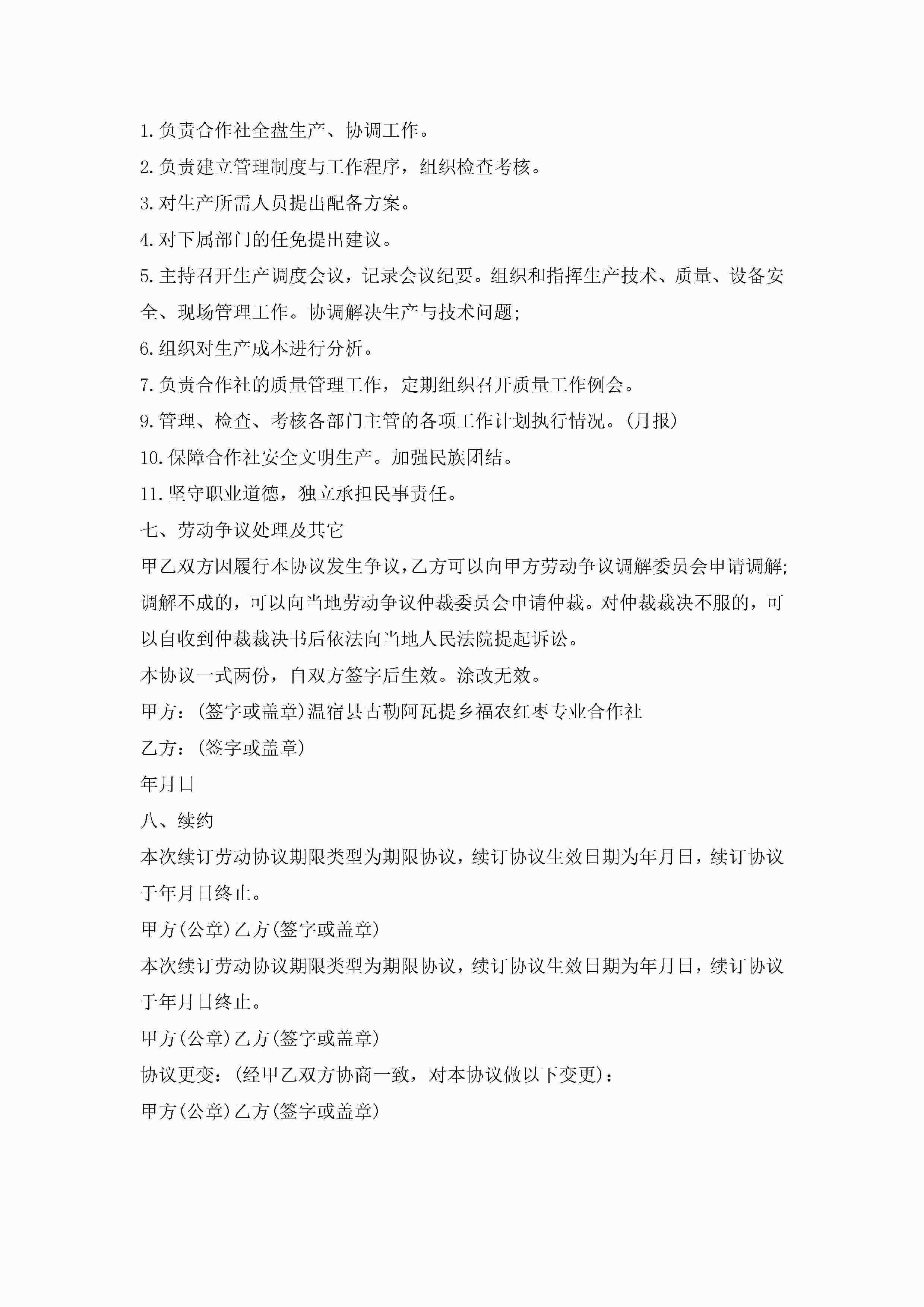 1.负责合作社全盘生产、协调工作。

2.负责建立管理制度与工作程序，组织检查考核。

3.对生产所需人员提出配备方案。

4.对下属部门的任免提出建议。

5.主持召开生产调度会议，记录会议纪要。组织和指挥生产技术、质量、设备安全、现场管理工作。协调解决生产与技术问题;

6.组织对生产成本进行分析。

7.负责合作社的质量管理工作，定期组织召开质量工作例会。

9.管理、检查、考核各部门主管的各项工作计划执行情况。(月报)

10.保障合作社安全文明生产。加强民族团结。

11.坚守职业道德，独立承担民事责任。

七、劳动争议处理及其它

甲乙双方因履行本协议发生争议，乙方可以向甲方劳动争议调解委员会申请调解;调解不成的，可以向当地劳动争议仲裁委员会申请仲裁。对仲裁裁决不服的，可以自收到仲裁裁决书后依法向当地人民法院提起诉讼。

本协议一式两份，自双方签字后生效。涂改无效。

甲方：(签字或盖章)温宿县古勒阿瓦提乡福农红枣专业合作社

乙方：(签字或盖章)

年月日

八、续约

本次续订劳动协议期限类型为期限协议，续订协议生效日期为年月日，续订协议于年月日终止。

甲方(公章)乙方(签字或盖章)

本次续订劳动协议期限类型为期限协议，续订协议生效日期为年月日，续订协议于年月日终止。

甲方(公章)乙方(签字或盖章)

协议更变：(经甲乙双方协商一致，对本协议做以下变更)：

甲方(公章)乙方(签字或盖章)